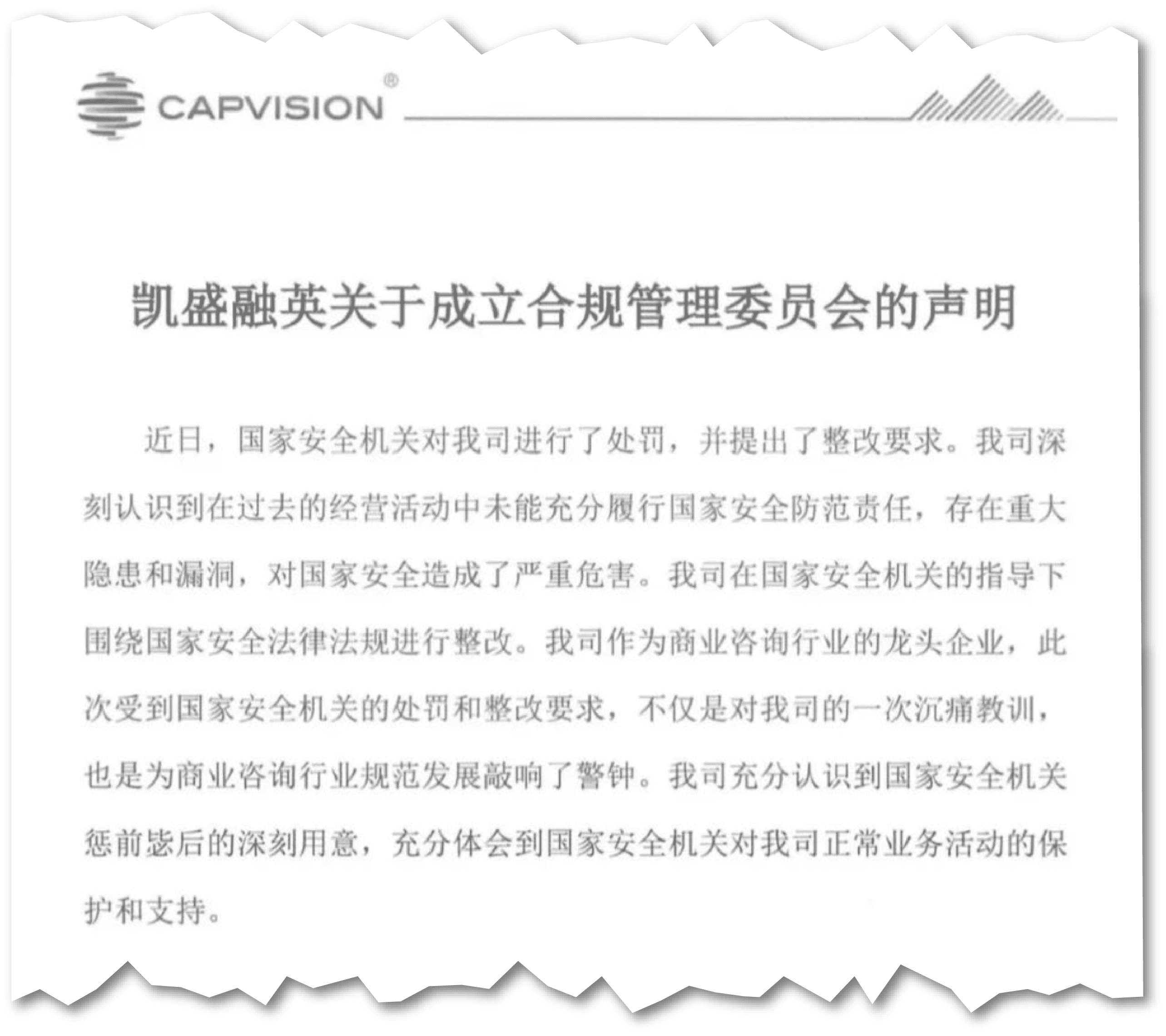 CAPVISION®

凯盛融英关于成立合规管理委员会的声明

近日，国家安全机关对我司进行了处罚，并提出了整改要求。我司深刻认识到在过去的经营活动中未能充分履行国家安全防范责任，存在重大隐患和漏洞，对国家安全造成了严重危害。我司在国家安全机关的指导下围绕国家安全法律法规进行整改。我司作为商业咨询行业的龙头企业，此次受到国家安全机关的处罚和整改要求，不仅是对我司的一次沉痛教训，也是为商业咨询行业规范发展敲响了警钟。我司充分认识到国家安全机关惩前毖后的深刻用意，充分体会到国家安全机关对我司正常业务活动的保护和支持。